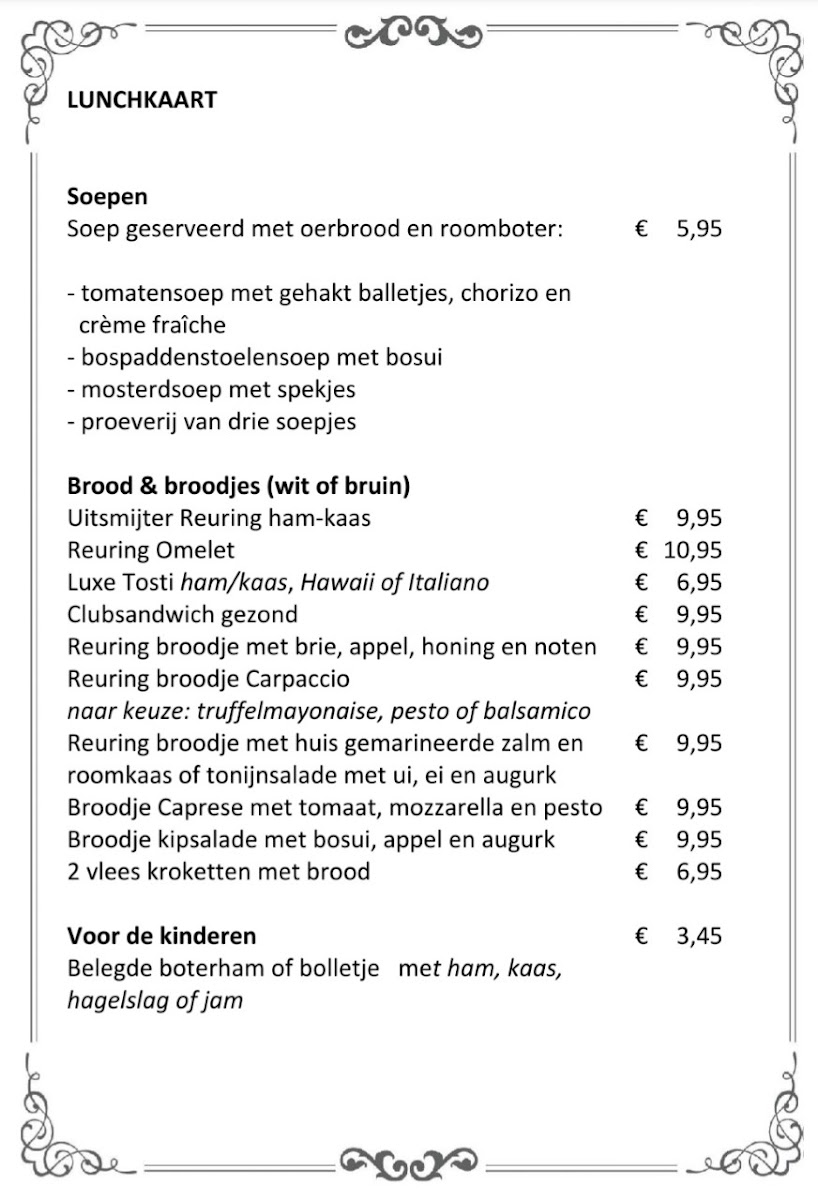 LUNCHKAART

Soepen
Soep geserveerd met oerbrood en roomboter: € 5,95

- tomatensoep met gehakt balletjes, chorizo en crème fraîche
- bospaddenstoelensoep met bosui
- mosterdsoep met spekjes
- proeverij van drie soepjes

Brood & broodjes (wit of bruin)
Uitsmijter Reuring ham-kaas € 9,95
Reuring Omelet € 10,95
Luxe Tosti ham/kaas, Hawaii of Italiano € 6,95
Clubsandwich gezond € 9,95
Reuring broodje met brie, appel, honing en noten € 9,95
Reuring broodje Carpaccio € 9,95
naar keuze: truffelmayonaise, pesto of balsamico
Reuring broodje met huis gemarineerde zalm en roomkaas of tonijnsalade met ui, ei en augurk € 9,95
Broodje Caprese met tomaat, mozzarella en pesto € 9,95
Broodje kipsalade met bosui, appel en augurk € 9,95
2 vlees kroketten met brood € 6,95

Voor de kinderen € 3,45
Belegde boterham of bolletje met ham, kaas, hagelslag of jam